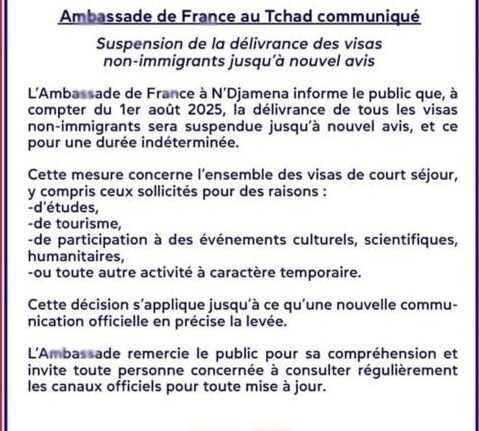 Ambassade de France au Tchad communiqué

Suspension de la délivrance des visas non-immigrants jusqu'à nouvel avis

L'Ambassade de France à N'Djamena informe le public que, à compter du 1er août 2025, la délivrance de tous les visas non-immigrants sera suspendue jusqu'à nouvel avis, et ce pour une durée indéterminée.

Cette mesure concerne l'ensemble des visas de court séjour, y compris ceux sollicités pour des raisons :
-d'études,
-de tourisme,
-de participation à des événements culturels, scientifiques, humanitaires,
-ou toute autre activité à caractère temporaire.

Cette décision s'applique jusqu'à ce qu'une nouvelle communication officielle en précise la levée.

L'Ambassade remercie le public pour sa compréhension et invite toute personne concernée à consulter régulièrement les canaux officiels pour toute mise à jour.